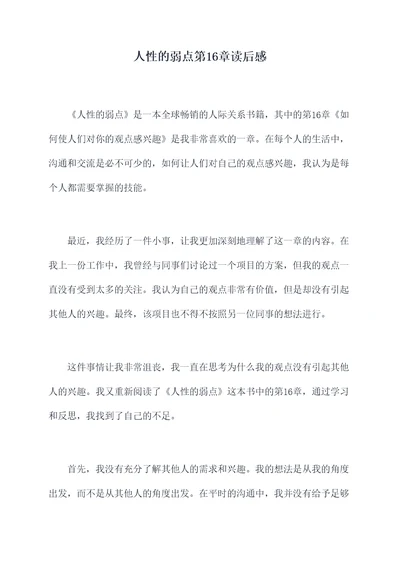 人性的弱点第16章读后感

《人性的弱点》是一本全球畅销的人际关系书籍，其中的第16章《如何使人们对你的观点感兴趣》是我非常喜欢的一章。在每个人的生活中，沟通和交流是必不可少的，如何让人们对自己的观点感兴趣，我认为是每个人都需要掌握的技能。

最近，我经历了一件小事，让我更加深刻地理解了这一章的内容。在我上一份工作中，我曾经与同事们讨论过一个项目的方案，但我的观点一直没有受到太多的关注。我认为自己的观点非常有价值，但是却没有引起其他人的兴趣。最终，该项目也不得不按照另一位同事的想法进行。

这件事情让我非常沮丧，我一直在思考为什么我的观点没有引起其他人的兴趣。我又重新阅读了《人性的弱点》这本书中的第16章，通过学习和反思，我找到了自己的不足。

首先，我没有充分了解其他人的需求和兴趣。我的想法是从我的角度出发，而不是从其他人的角度出发。在平时的沟通中，我并没有给予足够